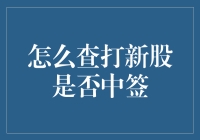 怎么查打新股是否中签